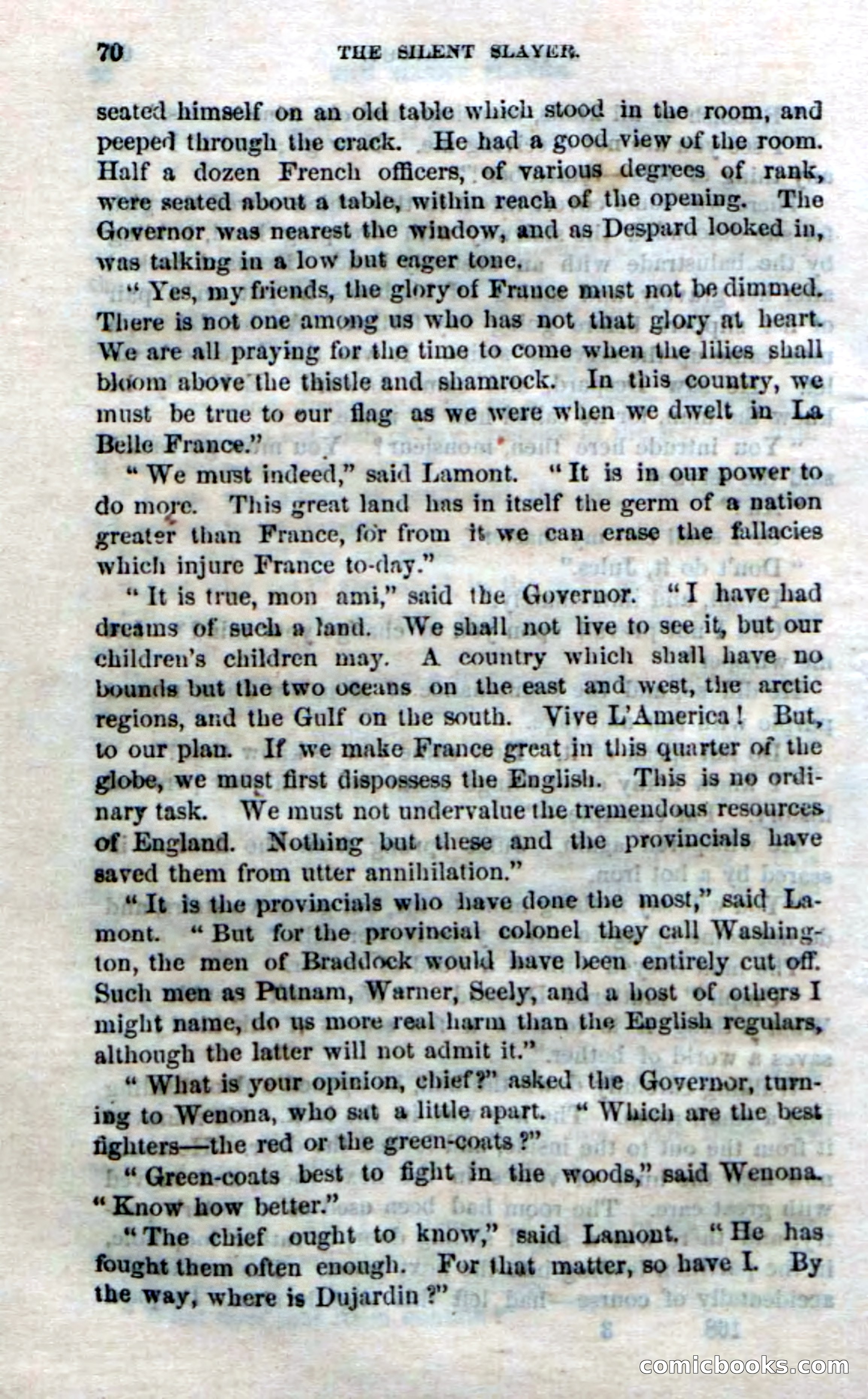 70 THE SILENT SLAYER.

seated himself on an old table which stood in the room, and peeped through the crack. He had a good view of the room. Half a dozen French officers, of various degrees of rank, were seated about a table, within reach of the opening. The Governor was nearest the window, and as Despard looked in, was talking in a low but eager tone.

"Yes, my friends, the glory of France must not be dimmed. There is not one among us who has not that glory at heart. We are all praying for the time to come when the lilies shall bloom above the thistle and shamrock. In this country, we must be true to our flag as we were when we dwelt in La Belle France."

"We must indeed," said Lamont. "It is in our power to do more. This great land has in itself the germ of a nation greater than France, for from it we can erase the fallacies which injure France to-day."

"It is true, mon ami," said the Governor. "I have had dreams of such a land. We shall not live to see it, but our children's children may. A country which shall have no bounds but the two oceans on the east and west, the arctic regions, and the Gulf on the south. Vive L'America! But, to our plan. If we make France great in this quarter of the globe, we must first dispossess the English. This is no ordinary task. We must not undervalue the tremendous resources of England. Nothing but these and the provincials have saved them from utter annihilation."

"It is the provincials who have done the most," said Lamont. "But for the provincial colonel they call Washington, the men of Braddock would have been entirely cut off. Such men as Putnam, Warner, Seely, and a host of others I might name, do us more real harm than the English regulars, although the latter will not admit it."

"What is your opinion, chief?" asked the Governor, turning to Wenona, who sat a little apart. "Which are the best fighters—the red or the green-coats?"

"Green-coats best to fight in the woods," said Wenona. "Know how better."

"The chief ought to know," said Lamont. "He has fought them often enough. For that matter, so have I. By the way, where is Dujardin?"

comicbooks.com